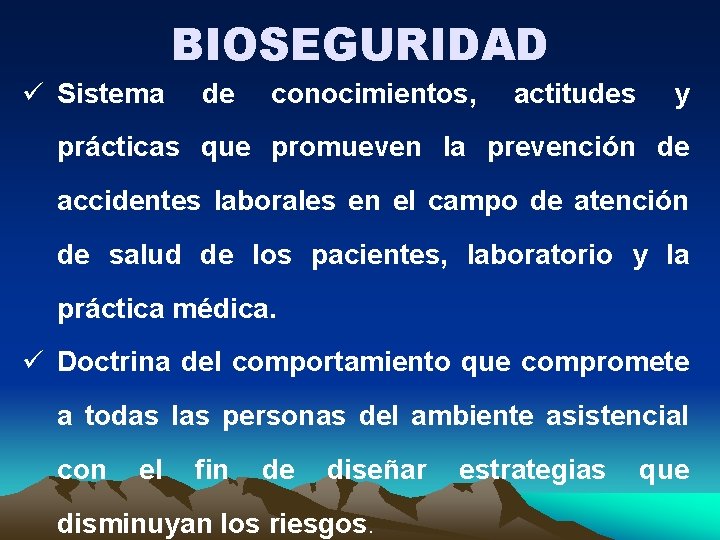 BIOSEGURIDAD

✓ Sistema de conocimientos, actitudes y prácticas que promueven la prevención de accidentes laborales en el campo de atención de salud de los pacientes, laboratorio y la práctica médica.

✓ Doctrina del comportamiento que compromete a todas las personas del ambiente asistencial con el fin de diseñar estrategias que disminuyan los riesgos.